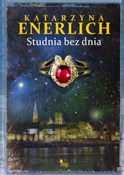 KATARZYNA
ENERLICH
Studnia bez dnia